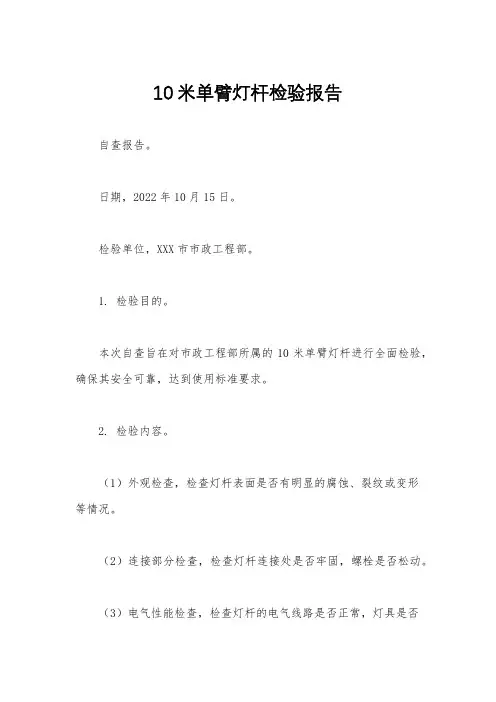 10米单臂灯杆检验报告

自查报告。

日期，2022年10月15日。

检验单位，XXX市市政工程部。

1. 检验目的。

本次自查旨在对市政工程部所属的10米单臂灯杆进行全面检验，确保其安全可靠，达到使用标准要求。

2. 检验内容。

（1）外观检查，检查灯杆表面是否有明显的腐蚀、裂纹或变形等情况。

（2）连接部分检查，检查灯杆连接处是否牢固，螺栓是否松动。

（3）电气性能检查，检查灯杆的电气线路是否正常，灯具是否